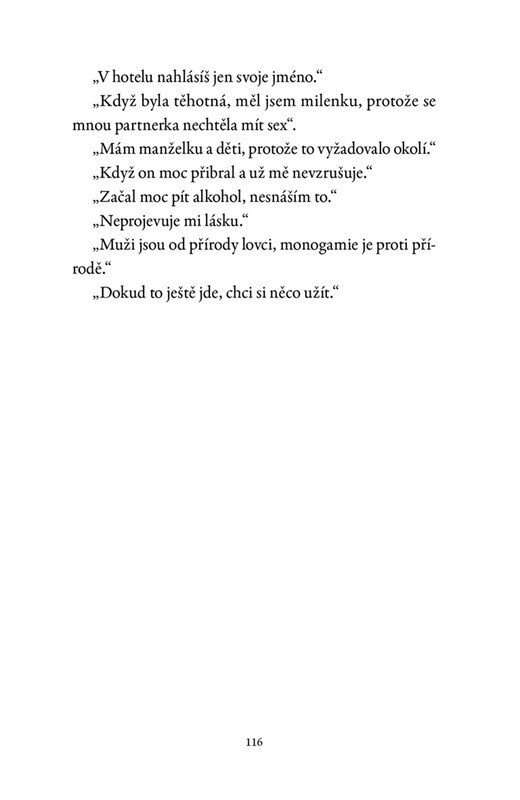 „V hotelu nahlásíš jen svoje jméno.“

„Když byla těhotná, měl jsem milenku, protože se mnou partnerka nechtěla mít sex“.

„Mám manželku a děti, protože to vyžadovalo okolí.“

„Když on moc přibral a už mě nevzrušuje.“

„Začal moc pít alkohol, nesnáším to.“

„Neprojevuje mi lásku.“

„Muži jsou od přírody lovci, monogamie je proti přírodě.“

„Dokud to ještě jde, chci si něco užít.“

116